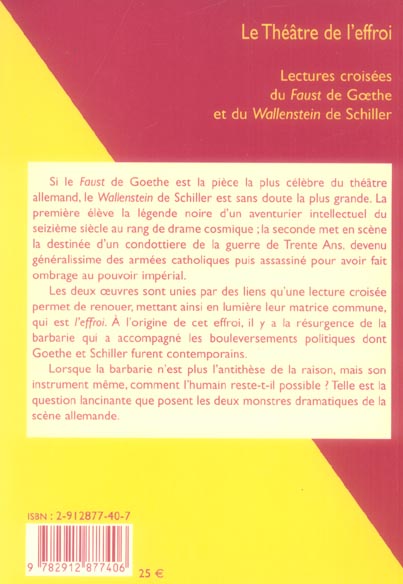 Le Théâtre de l'effroi

Lectures croisées
du Faust de Gœthe
et du Wallenstein de Schiller

Si le Faust de Goethe est la pièce la plus célèbre du théâtre allemand, le Wallenstein de Schiller est sans doute la plus grande. La première élève la légende noire d'un aventurier intellectuel du seizième siècle au rang de drame cosmique ; la seconde met en scène la destinée d'un condottiere de la guerre de Trente Ans, devenu généralissime des armées catholiques puis assassiné pour avoir fait ombrage au pouvoir impérial.

Les deux œuvres sont unies par des liens qu'une lecture croisée permet de renouer, mettant ainsi en lumière leur matrice commune, qui est l'effroi. À l'origine de cet effroi, il y a la résurgence de la barbarie qui a accompagné les bouleversements politiques dont Goethe et Schiller furent contemporains.

Lorsque la barbarie n'est plus l'antithèse de la raison, mais son instrument même, comment l'humain reste-t-il possible ? Telle est la question lancinante que posent les deux monstres dramatiques de la scène allemande.

ISBN : 2-912877-40-7

9 782912 877406

25 €